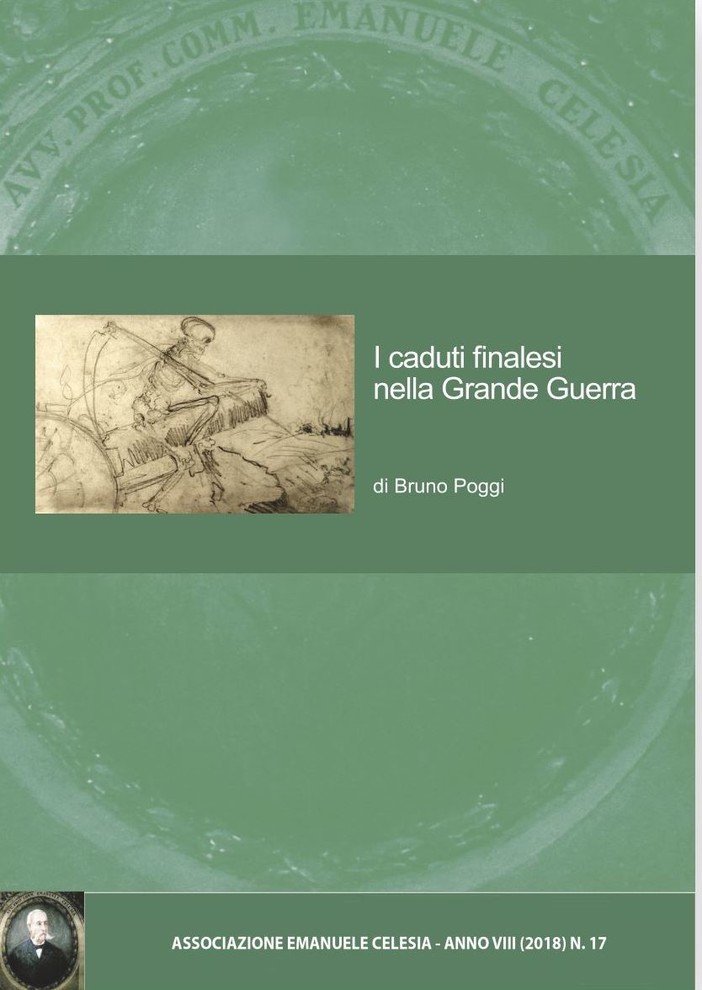 AVV. PROF. COMM. EMANUELE CELESIA

I caduti finalesi nella Grande Guerra

di Bruno Poggi

ASSOCIAZIONE EMANUELE CELESIA - ANNO VIII (2018) N. 17